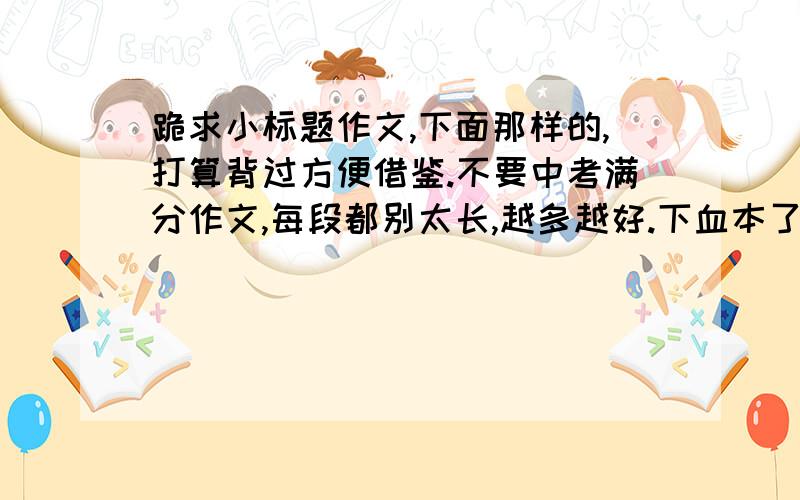 跪求小标题作文,下面那样的,打算背过方便借鉴.不要中考满分作文,每段都别太长,越多越好.下血本了